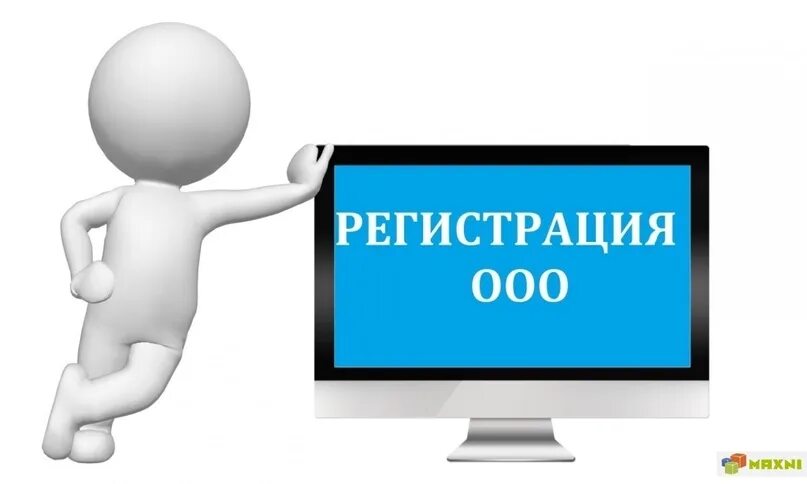 РЕГИСТРАЦИЯ ООО

MAXNI